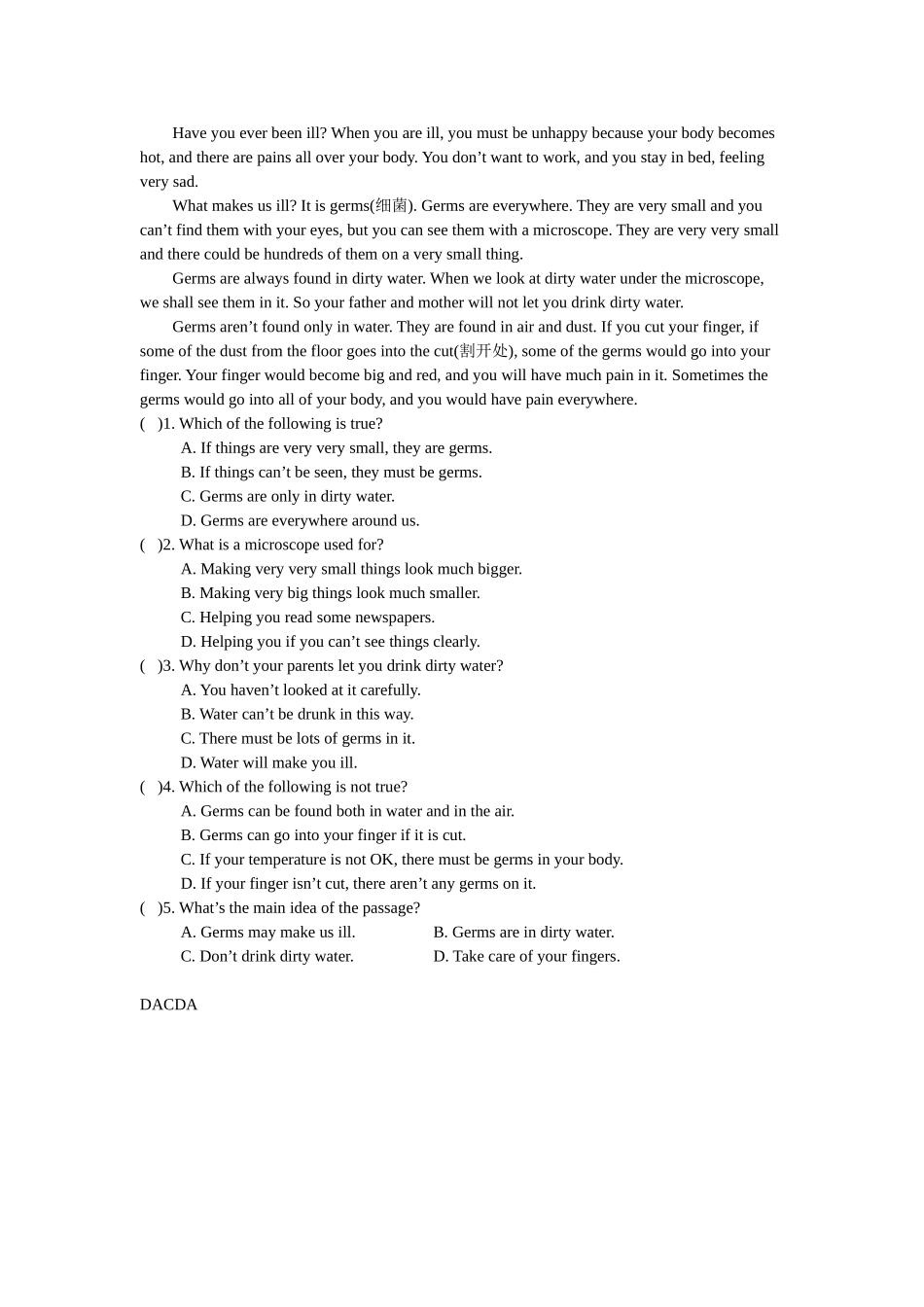 Have you ever been ill? When you are ill, you must be unhappy because your body becomes hot, and there are pains all over your body. You don't want to work, and you stay in bed, feeling very sad.

What makes us ill? It is germs(细菌). Germs are everywhere. They are very small and you can't find them with your eyes, but you can see them with a microscope. They are very very small and there could be hundreds of them on a very small thing.

Germs are always found in dirty water. When we look at dirty water under the microscope, we shall see them in it. So your father and mother will not let you drink dirty water.

Germs aren't found only in water. They are found in air and dust. If you cut your finger, if some of the dust from the floor goes into the cut(割开处), some of the germs would go into your finger. Your finger would become big and red, and you will have much pain in it. Sometimes the germs would go into all of your body, and you would have pain everywhere.

( )1. Which of the following is true?
A. If things are very very small, they are germs.
B. If things can't be seen, they must be germs.
C. Germs are only in dirty water.
D. Germs are everywhere around us.

( )2. What is a microscope used for?
A. Making very very small things look much bigger.
B. Making very big things look much smaller.
C. Helping you read some newspapers.
D. Helping you if you can't see things clearly.

( )3. Why don't your parents let you drink dirty water?
A. You haven't looked at it carefully.
B. Water can't be drunk in this way.
C. There must be lots of germs in it.
D. Water will make you ill.

( )4. Which of the following is not true?
A. Germs can be found both in water and in the air.
B. Germs can go into your finger if it is cut.
C. If your temperature is not OK, there must be germs in your body.
D. If your finger isn't cut, there aren't any germs on it.

( )5. What's the main idea of the passage?
A. Germs may make us ill. B. Germs are in dirty water.
C. Don't drink dirty water. D. Take care of your fingers.

DACDA